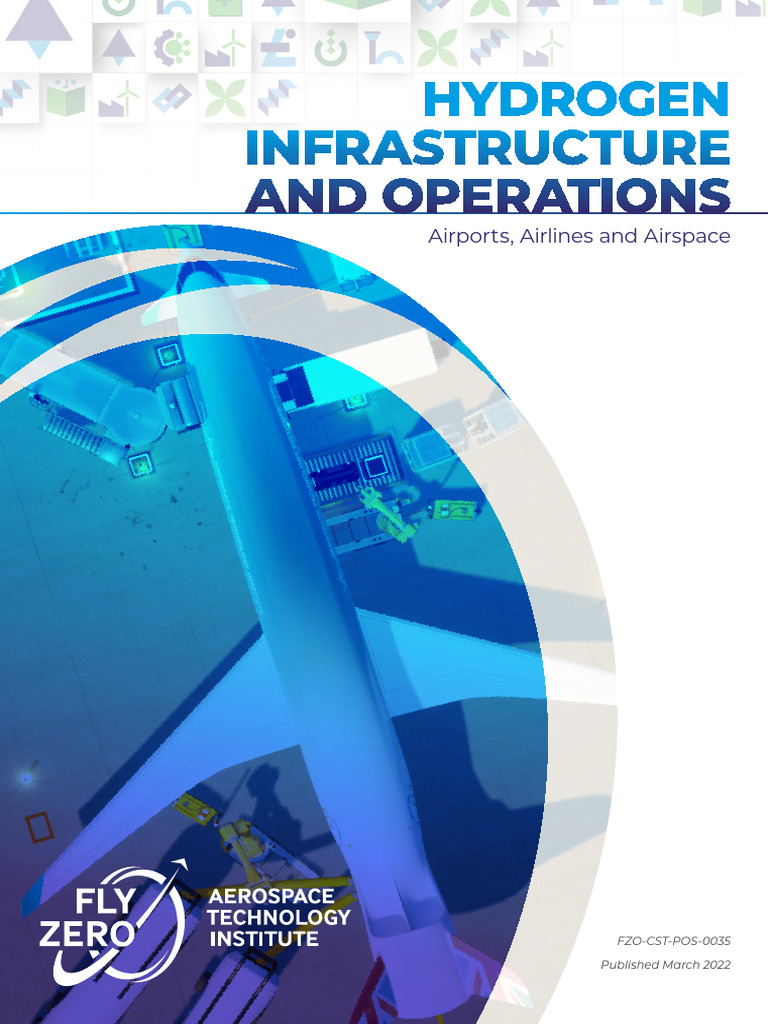 HYDROGEN INFRASTRUCTURE AND OPERATIONS

Airports, Airlines and Airspace

FLY ZERO

AEROSPACE TECHNOLOGY INSTITUTE

FZO-CST-POS-0035

Published March 2022